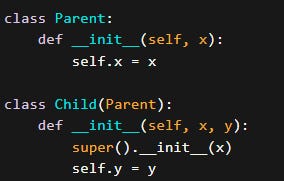 class Parent:
    def __init__(self, x):
        self.x = x

class Child(Parent):
    def __init__(self, x, y):
        super().__init__(x)
        self.y = y